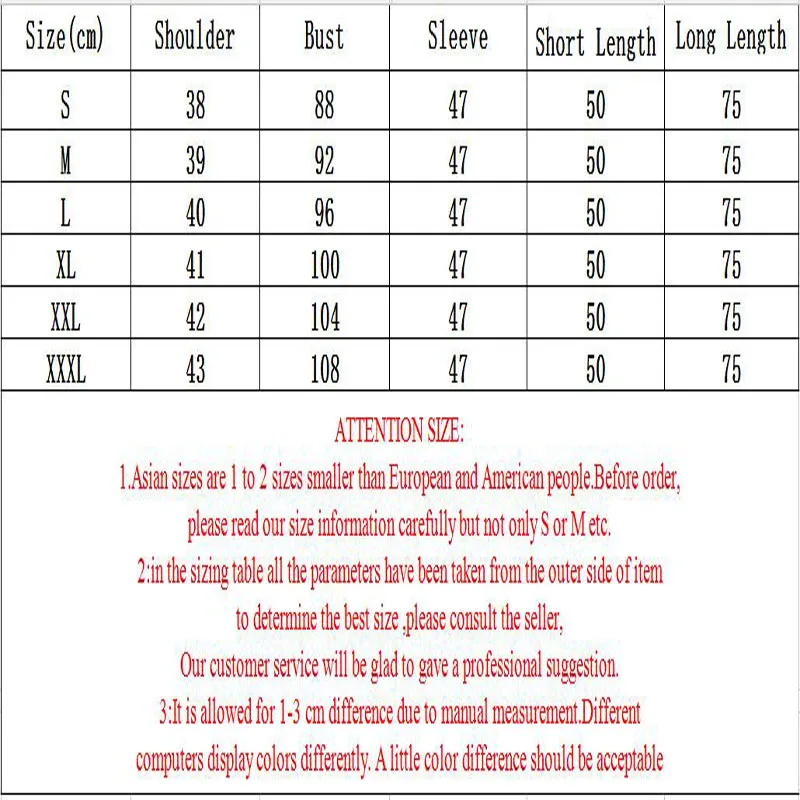 | Size(cm) | Shoulder | Bust | Sleeve | Short Length | Long Length |
|---|---|---|---|---|---|
| S | 38 | 88 | 47 | 50 | 75 |
| M | 39 | 92 | 47 | 50 | 75 |
| L | 40 | 96 | 47 | 50 | 75 |
| XL | 41 | 100 | 47 | 50 | 75 |
| XXL | 42 | 104 | 47 | 50 | 75 |
| XXXL | 43 | 108 | 47 | 50 | 75 |

ATTENTION SIZE:
1.Asian sizes are 1 to 2 sizes smaller than European and American people.Before order, please read our size information carefully but not only S or M etc.
2:in the sizing table all the parameters have been taken from the outer side of item to determine the best size ,please consult the seller,
Our customer service will be glad to gave a professional suggestion.
3:It is allowed for 1-3 cm difference due to manual measurement.Different computers display colors differently. A little color difference should be acceptable